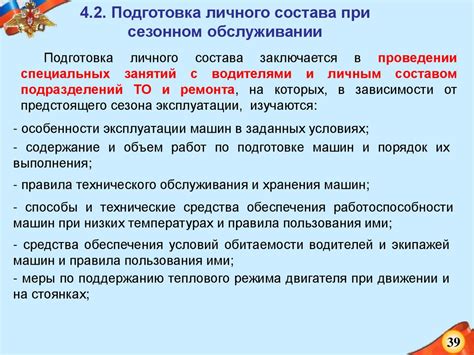 4.2. Подготовка личного состава при сезонном обслуживании

Подготовка личного состава заключается в проведении специальных занятий с водителями и личным составом подразделений ТО и ремонта, на которых, в зависимости от предстоящего сезона эксплуатации, изучаются:

- особенности эксплуатации машин в заданных условиях;

- содержание и объем работ по подготовке машин и порядок их выполнения;

- правила технического обслуживания и хранения машин;

- способы и технические средства обеспечения работоспособности машин при низких температурах и правила пользования ими;

- средства обеспечения условий обитаемости водителей и экипажей машин и правила пользования ими;

- меры по поддержанию теплового режима двигателя при движении и на стоянках;

39